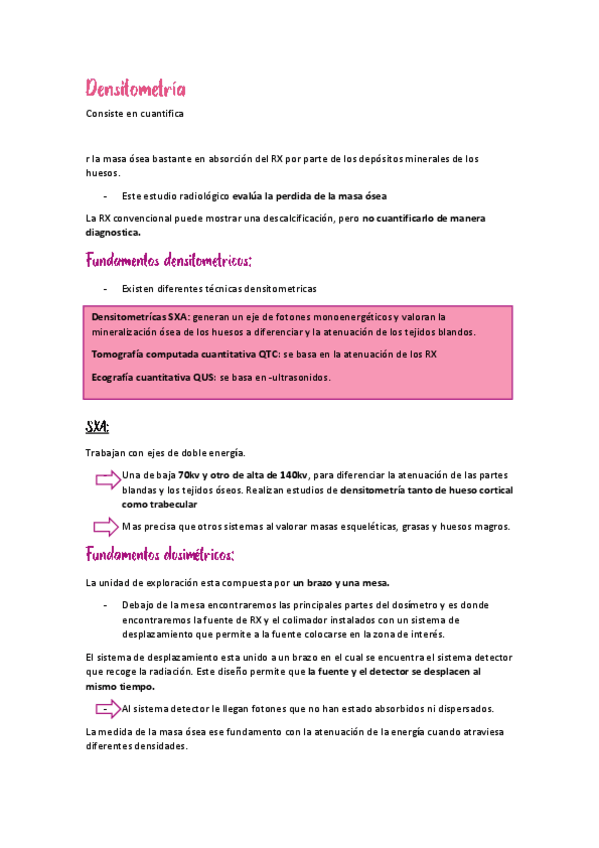 Densitometría

Consiste en cuantifica

r la masa ósea bastante en absorción del RX por parte de los depósitos minerales de los huesos.

- Este estudio radiológico evalúa la perdida de la masa ósea

La RX convencional puede mostrar una descalcificación, pero no cuantificarlo de manera diagnostica.

Fundamentos densitometricos:

- Existen diferentes técnicas densitometricas

Densitometrícas SXA: generan un eje de fotones monoenergéticos y valoran la mineralización ósea de los huesos a diferenciar y la atenuación de los tejidos blandos.

Tomografía computada cuantitativa QTC: se basa en la atenuación de los RX

Ecografía cuantitativa QUS: se basa en -ultrasonidos.

SXA:

Trabajan con ejes de doble energía.

Una de baja 70kv y otro de alta de 140kv, para diferenciar la atenuación de las partes blandas y los tejidos óseos. Realizan estudios de densitometría tanto de hueso cortical como trabecular

Mas precisa que otros sistemas al valorar masas esqueléticas, grasas y huesos magros.

Fundamentos dosimétricos:

La unidad de exploración esta compuesta por un brazo y una mesa.

- Debajo de la mesa encontraremos las principales partes del dosímetro y es donde encontraremos la fuente de RX y el colimador instalados con un sistema de desplazamiento que permite a la fuente colocarse en la zona de interés.

El sistema de desplazamiento esta unido a un brazo en el cual se encuentra el sistema detector que recoge la radiación. Este diseño permite que la fuente y el detector se desplacen al mismo tiempo.

- Al sistema detector le llegan fotones que no han estado absorbidos ni dispersados.

La medida de la masa ósea ese fundamento con la atenuación de la energía cuando atraviesa diferentes densidades.